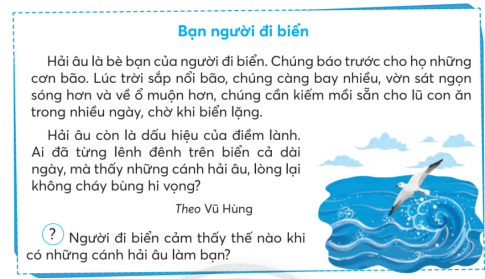 Bạn người đi biển

Hải âu là bè bạn của người đi biển. Chúng báo trước cho họ những cơn bão. Lúc trời sắp nổi bão, chúng càng bay nhiều, vờn sát ngọn sóng hơn và về ổ muộn hơn, chúng cần kiếm mồi sẵn cho lũ con ăn trong nhiều ngày, chờ khi biển lặng.

Hải âu còn là dấu hiệu của điềm lành. Ai đã từng lênh đênh trên biển cả dài ngày, mà thấy những cánh hải âu, lòng lại không cháy bùng hi vọng?

Theo Vũ Hùng

? Người đi biển cảm thấy thế nào khi có những cánh hải âu làm bạn?